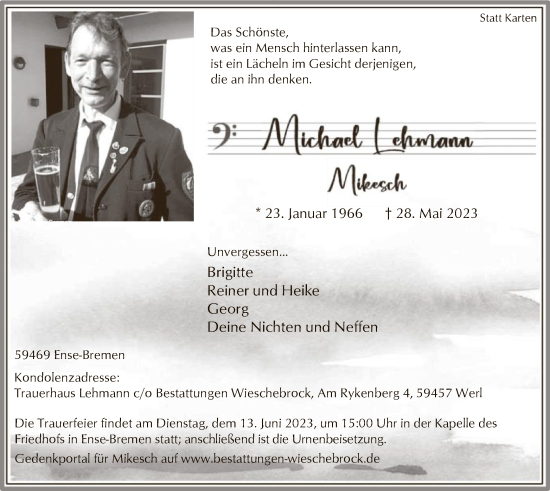 Statt Karten

Das Schönste,
was ein Mensch hinterlassen kann,
ist ein Lächeln im Gesicht derjenigen,
die an ihn denken.

Michael Lehmann

Mikesch

* 23. Januar 1966 † 28. Mai 2023

Unvergessen...

Brigitte
Reiner und Heike
Georg
Deine Nichten und Neffen

59469 Ense-Bremen

Kondolenzadresse:
Trauerhaus Lehmann c/o Bestattungen Wieschebrock, Am Rykenberg 4, 59457 Werl

Die Trauerfeier findet am Dienstag, dem 13. Juni 2023, um 15:00 Uhr in der Kapelle des Friedhofs in Ense-Bremen statt; anschließend ist die Urnenbeisetzung.

Gedenkportal für Mikesch auf www.bestattungen-wieschebrock.de